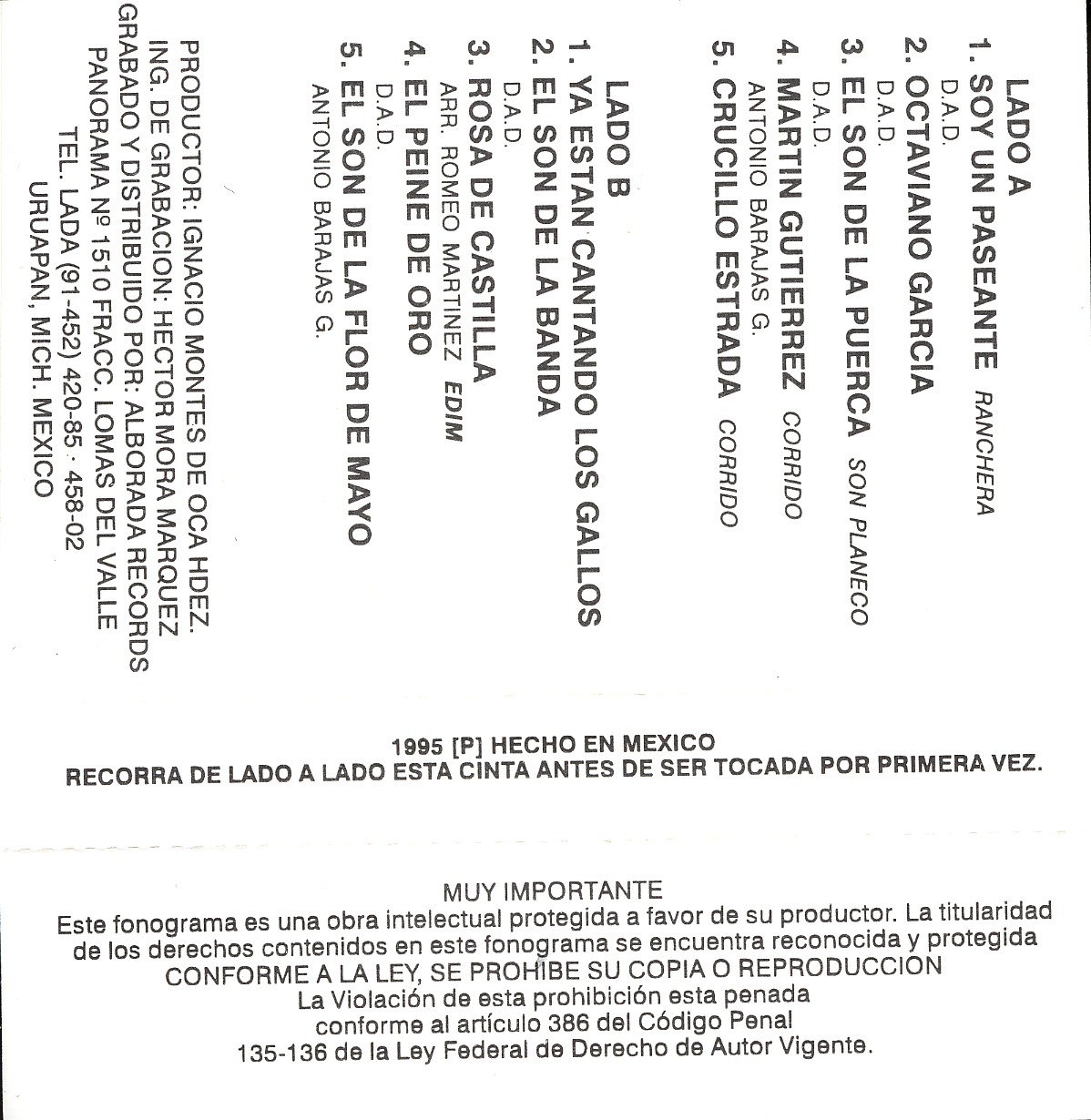 LADO A
1. SOY UN PASEANTE RANCHERA
D.A.D.
2. OCTAVIANO GARCIA
D.A.D.
3. EL SON DE LA PUERCA SON PLANECO
D.A.D.
4. MARTIN GUTIERREZ CORRIDO
ANTONIO BARAJAS G.
5. CRUCILLO ESTRADA CORRIDO

LADO B
1. YA ESTAN CANTANDO LOS GALLOS
2. EL SON DE LA BANDA
D.A.D.
3. ROSA DE CASTILLA
ARR. ROMEO MARTINEZ EDIM
4. EL PEINE DE ORO
D.A.D.
5. EL SON DE LA FLOR DE MAYO
ANTONIO BARAJAS G.

PRODUCTOR: IGNACIO MONTES DE OCA HDEZ.
ING. DE GRABACION: HECTOR MORA MARQUEZ
GRABADO Y DISTRIBUIDO POR: ALBORADA RECORDS
PANORAMA Nº 1510 FRACC. LOMAS DEL VALLE
TEL. LADA (91-452) 420-85 · 458-02
URUAPAN, MICH. MEXICO

1995 [P] HECHO EN MEXICO
RECORRA DE LADO A LADO ESTA CINTA ANTES DE SER TOCADA POR PRIMERA VEZ.

MUY IMPORTANTE
Este fonograma es una obra intelectual protegida a favor de su productor. La titularidad de los derechos contenidos en este fonograma se encuentra reconocida y protegida
CONFORME A LA LEY, SE PROHIBE SU COPIA O REPRODUCCION
La Violación de esta prohibición esta penada
conforme al artículo 386 del Código Penal
135-136 de la Ley Federal de Derecho de Autor Vigente.